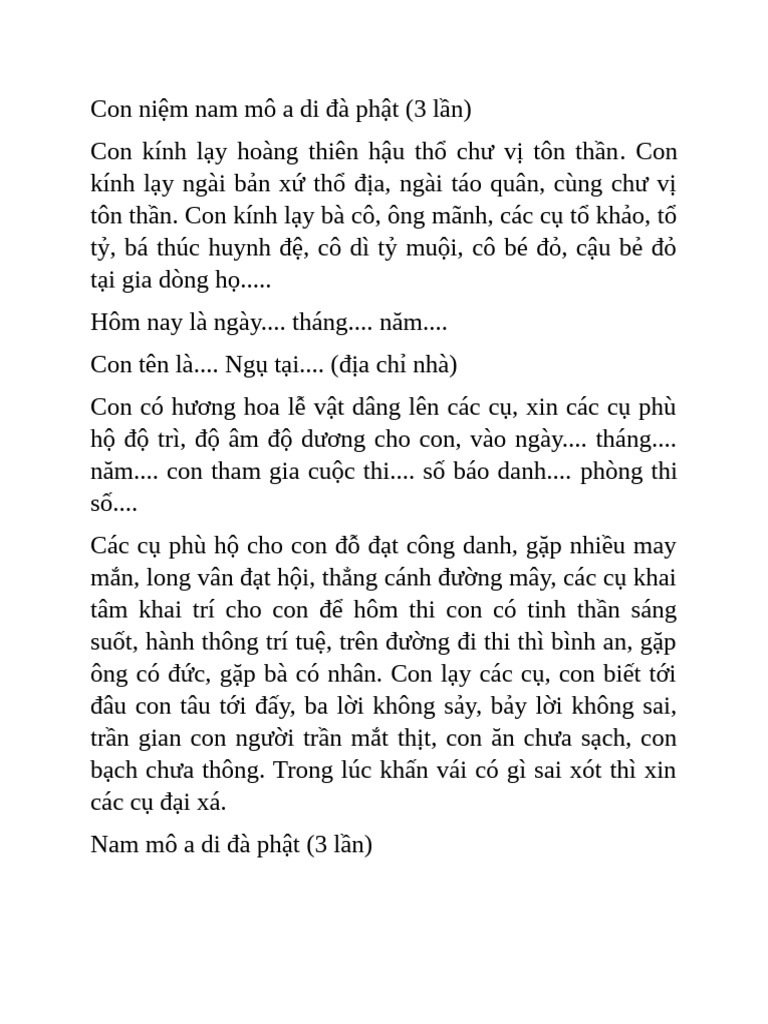 Con niệm nam mô a di đà phật (3 lần)

Con kính lạy hoàng thiên hậu thổ chư vị tôn thần. Con kính lạy ngài bản xứ thổ địa, ngài táo quân, cùng chư vị tôn thần. Con kính lạy bà cô, ông mãnh, các cụ tổ khảo, tổ tỷ, bá thúc huynh đệ, cô dì tỷ muội, cô bé đỏ, cậu bẻ đỏ tại gia dòng họ.....

Hôm nay là ngày.... tháng.... năm....

Con tên là.... Ngụ tại.... (địa chỉ nhà)

Con có hương hoa lễ vật dâng lên các cụ, xin các cụ phù hộ độ trì, độ âm độ dương cho con, vào ngày.... tháng.... năm.... con tham gia cuộc thi.... số báo danh.... phòng thi số....

Các cụ phù hộ cho con đỗ đạt công danh, gặp nhiều may mắn, long vân đạt hội, thẳng cánh đường mây, các cụ khai tâm khai trí cho con để hôm thi con có tinh thần sáng suốt, hành thông trí tuệ, trên đường đi thi thì bình an, gặp ông có đức, gặp bà có nhân. Con lạy các cụ, con biết tới đâu con tâu tới đấy, ba lời không sảy, bảy lời không sai, trần gian con người trần mắt thịt, con ăn chưa sạch, con bạch chưa thông. Trong lúc khấn vái có gì sai xót thì xin các cụ đại xá.

Nam mô a di đà phật (3 lần)